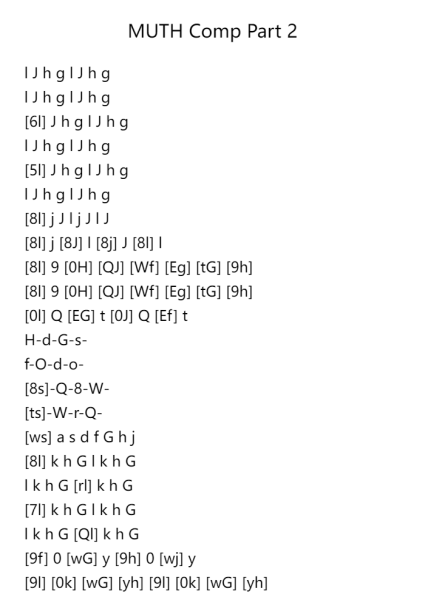 MUTH Comp Part 2

l J h g l J h g
l J h g l J h g
[6l] J h g l J h g
l J h g l J h g
[5l] J h g l J h g
l J h g l J h g
[8l] j J l j J l J
[8l] j [8J] l [8j] J [8l] l
[8l] 9 [0H] [QJ] [Wf] [Eg] [tG] [9h]
[8l] 9 [0H] [QJ] [Wf] [Eg] [tG] [9h]
[0l] Q [EG] t [0J] Q [Ef] t
H-d-G-s-
f-O-d-o-
[8s]-Q-8-W-
[ts]-W-r-Q-
[ws] a s d f G h j
[8l] k h G l k h G
l k h G [rl] k h G
[7l] k h G l k h G
l k h G [Ql] k h G
[9f] 0 [wG] y [9h] 0 [wj] y
[9l] [0k] [wG] [yh] [9l] [0k] [wG] [yh]